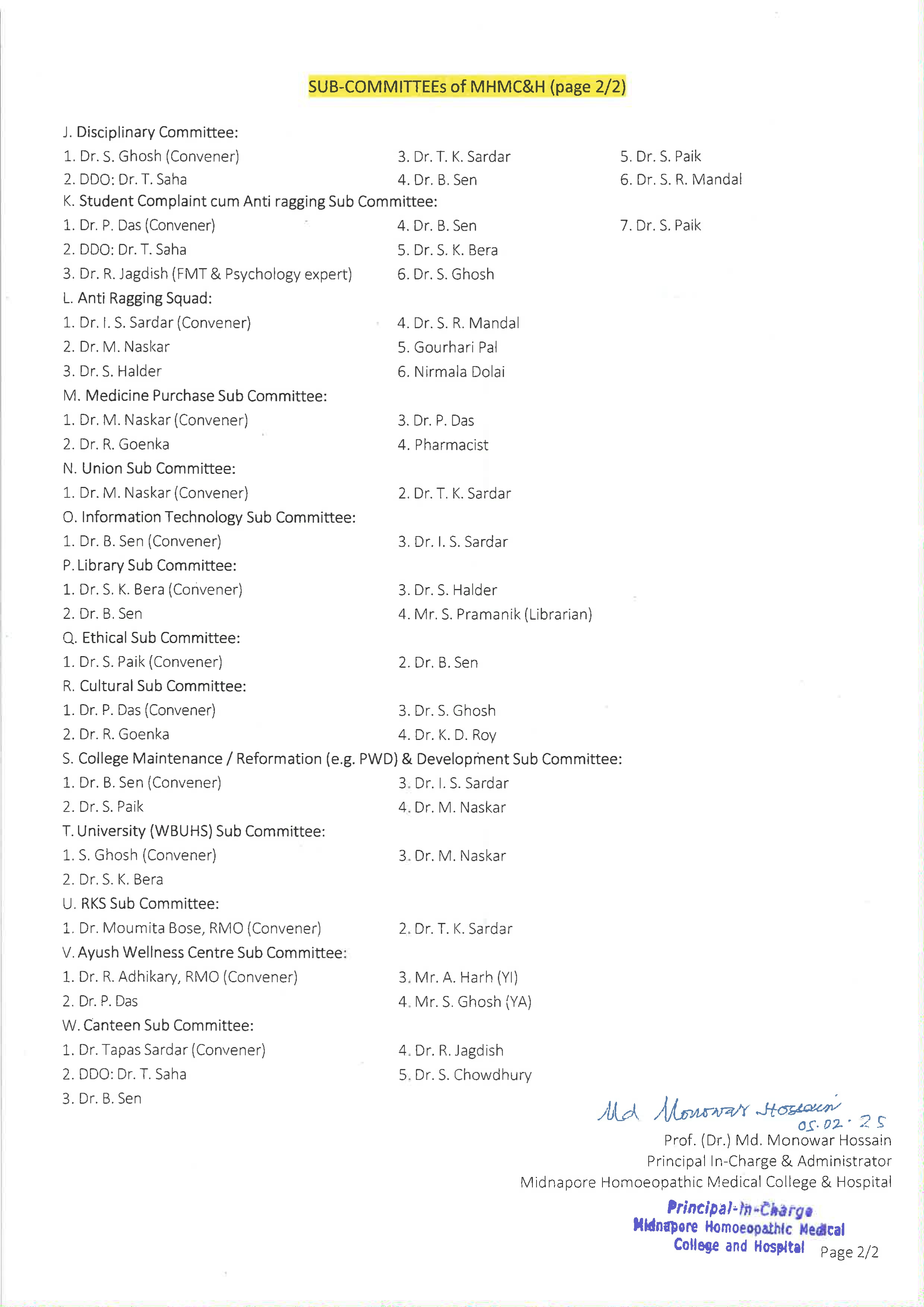 SUB-COMMITTEEs of MHMC&H (page 2/2)

J. Disciplinary Committee:
1. Dr. S. Ghosh (Convener)
2. DDO: Dr. T. Saha
3. Dr. T. K. Sardar
4. Dr. B. Sen
5. Dr. S. Paik
6. Dr. S. R. Mandal

K. Student Complaint cum Anti ragging Sub Committee:
1. Dr. P. Das (Convener)
2. DDO: Dr. T. Saha
3. Dr. R. Jagdish (FMT & Psychology expert)
4. Dr. B. Sen
5. Dr. S. K. Bera
6. Dr. S. Ghosh
7. Dr. S. Paik

L. Anti Ragging Squad:
1. Dr. I. S. Sardar (Convener)
2. Dr. M. Naskar
3. Dr. S. Halder
4. Dr. S. R. Mandal
5. Gourhari Pal
6. Nirmala Dolai

M. Medicine Purchase Sub Committee:
1. Dr. M. Naskar (Convener)
2. Dr. R. Goenka
3. Dr. P. Das
4. Pharmacist

N. Union Sub Committee:
1. Dr. M. Naskar (Convener)
2. Dr. T. K. Sardar

O. Information Technology Sub Committee:
1. Dr. B. Sen (Convener)
3. Dr. I. S. Sardar

P. Library Sub Committee:
1. Dr. S. K. Bera (Convener)
2. Dr. B. Sen
3. Dr. S. Halder
4. Mr. S. Pramanik (Librarian)

Q. Ethical Sub Committee:
1. Dr. S. Paik (Convener)
2. Dr. B. Sen

R. Cultural Sub Committee:
1. Dr. P. Das (Convener)
2. Dr. R. Goenka
3. Dr. S. Ghosh
4. Dr. K. D. Roy

S. College Maintenance / Reformation (e.g. PWD) & Development Sub Committee:
1. Dr. B. Sen (Convener)
2. Dr. S. Paik
3. Dr. I. S. Sardar
4. Dr. M. Naskar

T. University (WBUHS) Sub Committee:
1. S. Ghosh (Convener)
2. Dr. S. K. Bera
3. Dr. M. Naskar

U. RKS Sub Committee:
1. Dr. Moumita Bose, RMO (Convener)
2. Dr. T. K. Sardar

V. Ayush Wellness Centre Sub Committee:
1. Dr. R. Adhikary, RMO (Convener)
2. Dr. P. Das
3. Mr. A. Harh (YI)
4. Mr. S. Ghosh (YA)

W. Canteen Sub Committee:
1. Dr. Tapas Sardar (Convener)
2. DDO: Dr. T. Saha
3. Dr. B. Sen
4. Dr. R. Jagdish
5. Dr. S. Chowdhury

Md Monowar Hossain
05.02.25
Prof. (Dr.) Md. Monowar Hossain
Principal In-Charge & Administrator
Midnapore Homoeopathic Medical College & Hospital

Principal-In-Charge
Midnapore Homoeopathic Medical
College and Hospital

Page 2/2